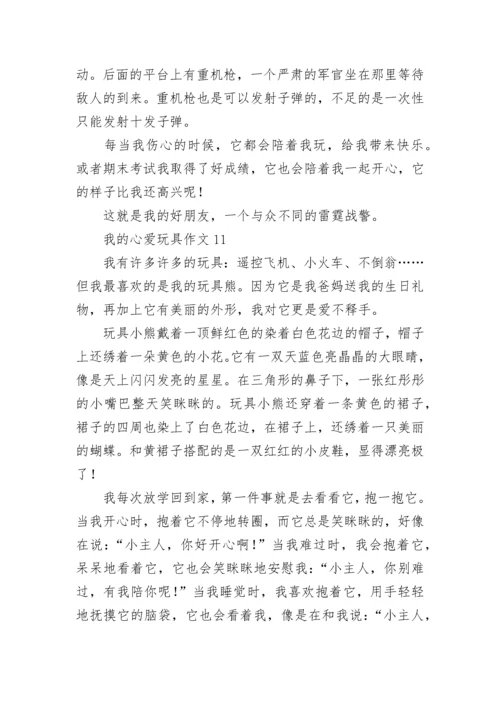 动。后面的平台上有重机枪，一个严肃的军官坐在那里等待敌人的到来。重机枪也是可以发射子弹的，不足的是一次性只能发射十发子弹。

每当我伤心的时候，它都会陪着我玩，给我带来快乐。或者期末考试我取得了好成绩，它也会陪着我一起开心，它的样子比我还高兴呢！

这就是我的好朋友，一个与众不同的雷霆战警。

我的心爱玩具作文 11

我有许多许多的玩具：遥控飞机、小火车、不倒翁……但我最喜欢的是我的玩具熊。因为它是我爸妈送我的生日礼物，再加上它有美丽的外形，我对它更是爱不释手。

玩具小熊戴着一顶鲜红色的染着白色花边的帽子，帽子上还绣着一朵黄色的小花。它有一双天蓝色亮晶晶的大眼睛，像是天上闪闪发亮的星星。在三角形的鼻子下，一张红彤彤的小嘴巴整天笑眯眯的。玩具小熊还穿着一条黄色的裙子，裙子的四周也染上了白色花边，在裙子上，还绣着一只美丽的蝴蝶。和黄裙子搭配的是一双红红的小皮鞋，显得漂亮极了！

我每次放学回到家，第一件事就是去看看它，抱一抱它。当我开心时，抱着它不停地转圈，而它总是笑眯眯的，好像在说：“小主人，你好开心啊！”当我难过时，我会抱着它，呆呆地看着它，它也会笑眯眯地安慰我：“小主人，你别难过，有我陪你呢！”当我睡觉时，我喜欢抱着它，用手轻轻地抚摸它的脑袋，它也会看着我，像是在和我说：“小主人，